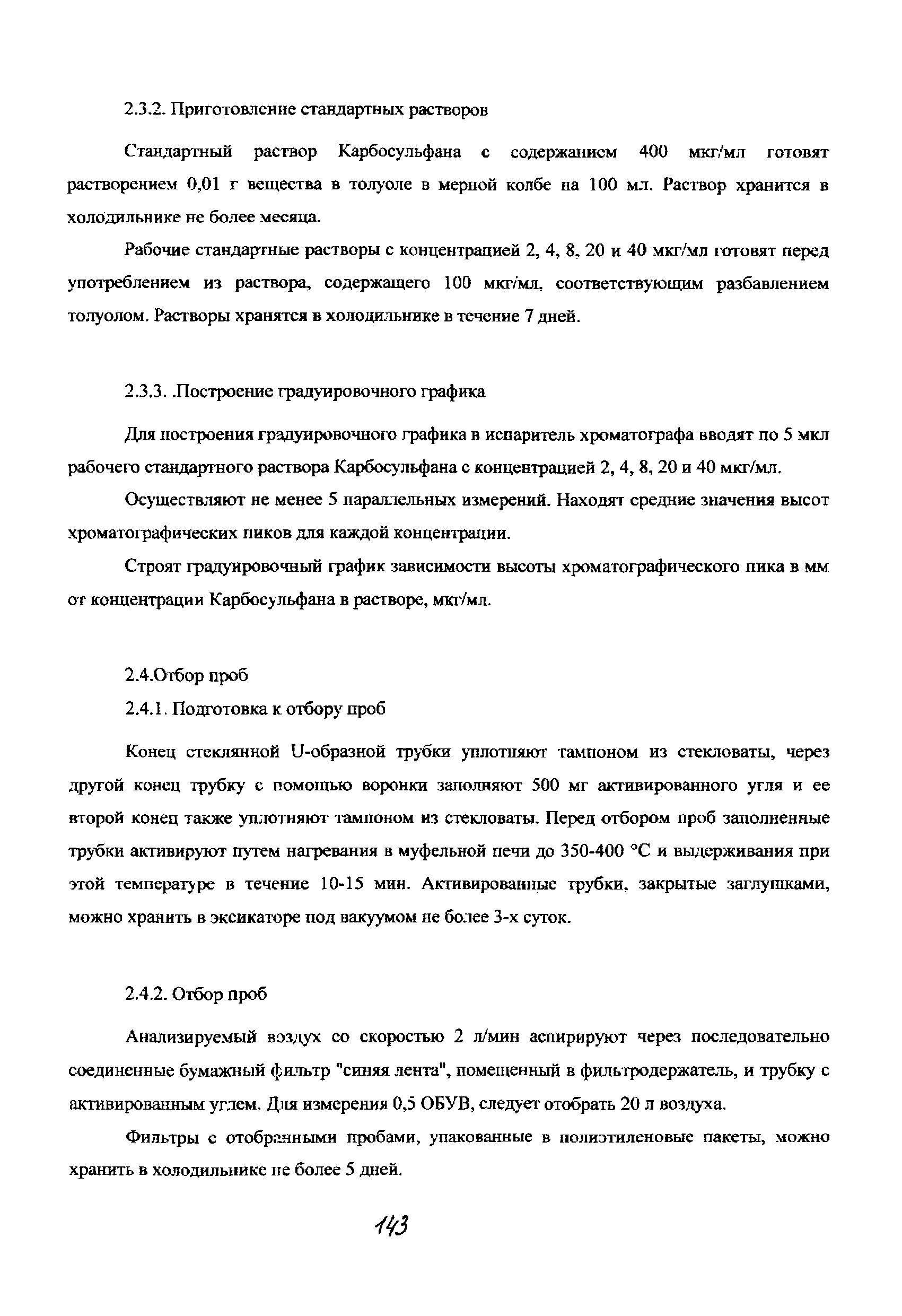 2.3.2. Приготовление стандартных растворов

Стандартный раствор Карбосульфана с содержанием 400 мкг/мл готовят растворением 0,01 г вещества в толуоле в мерной колбе на 100 мл. Раствор хранится в холодильнике не более месяца.

Рабочие стандартные растворы с концентрацией 2, 4, 8, 20 и 40 мкг/мл готовят перед употреблением из раствора, содержащего 100 мкг/мл, соответствующим разбавлением толуолом. Растворы хранятся в холодильнике в течение 7 дней.

2.3.3. .Построение градуировочного графика

Для построения градуировочного графика в испаритель хроматографа вводят по 5 мкл рабочего стандартного раствора Карбосульфана с концентрацией 2, 4, 8, 20 и 40 мкг/мл.

Осуществляют не менее 5 параллельных измерений. Находят средние значения высот хроматографических пиков для каждой концентрации.

Строят градуировочный график зависимости высоты хроматографического пика в мм от концентрации Карбосульфана в растворе, мкг/мл.

2.4.Отбор проб

2.4.1. Подготовка к отбору проб

Конец стеклянной U-образной трубки уплотняют тампоном из стекловаты, через другой конец трубку с помощью воронки заполняют 500 мг активированного угля и ее второй конец также уплотняют тампоном из стекловаты. Перед отбором проб заполненные трубки активируют путем нагревания в муфельной печи до 350-400 °С и выдерживания при этой температуре в течение 10-15 мин. Активированные трубки, закрытые заглушками, можно хранить в эксикаторе под вакуумом не более 3-х суток.

2.4.2. Отбор проб

Анализируемый воздух со скоростью 2 л/мин аспирируют через последовательно соединенные бумажный фильтр "синяя лента", помещенный в фильтродержатель, и трубку с активированным углем. Для измерения 0,5 ОБУВ, следует отобрать 20 л воздуха.

Фильтры с отобранными пробами, упакованные в полиэтиленовые пакеты, можно хранить в холодильнике не более 5 дней.

143